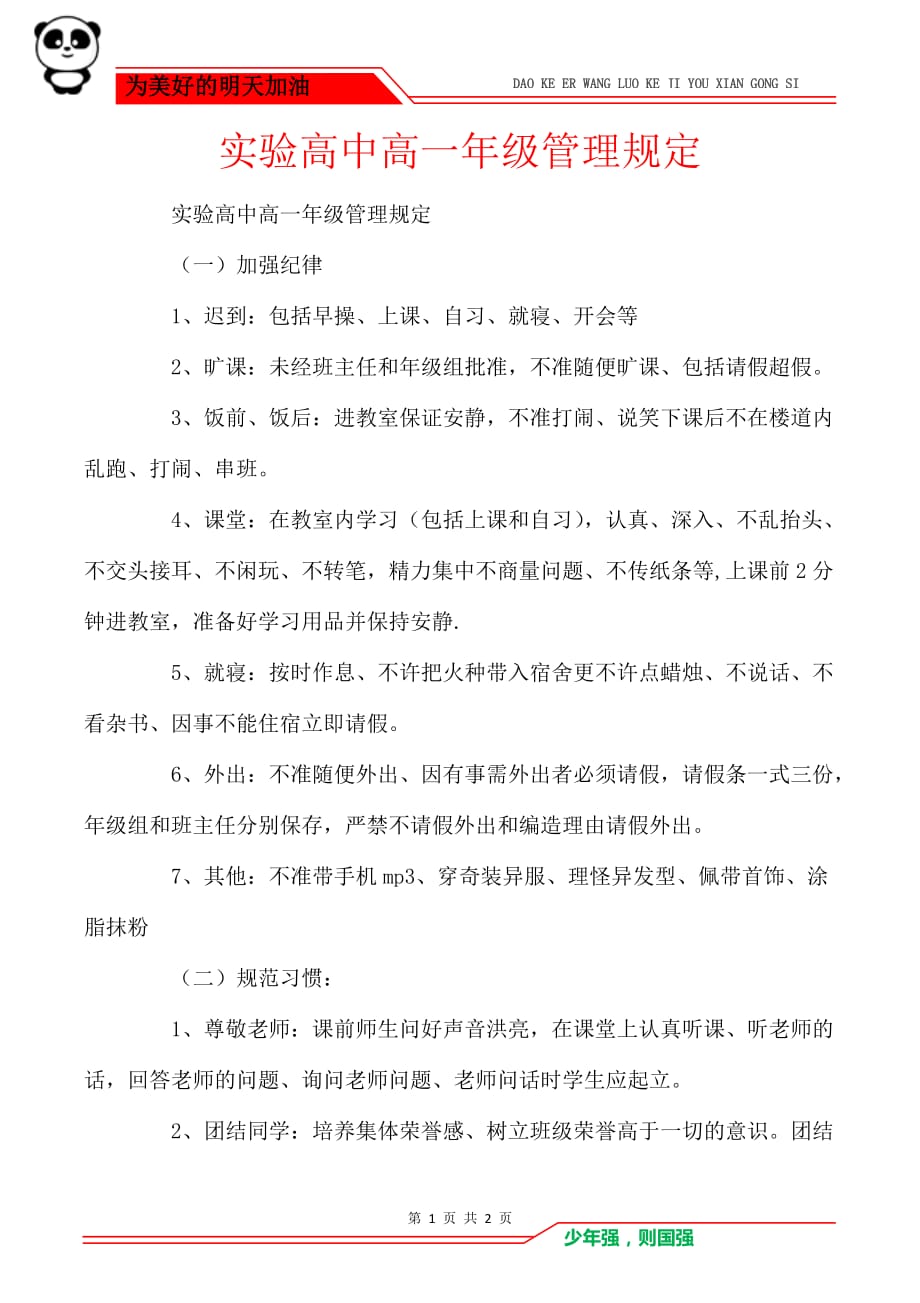 为美好的明天加油

DAO KE ER WANG LUO KE TI YOU XIAN GONG SI

实验高中高一年级管理规定

实验高中高一年级管理规定

（一）加强纪律

1、迟到：包括早操、上课、自习、就寝、开会等

2、旷课：未经班主任和年级组批准，不准随便旷课、包括请假超假。

3、饭前、饭后：进教室保证安静，不准打闹、说笑下课后不在楼道内乱跑、打闹、串班。

4、课堂：在教室内学习（包括上课和自习），认真、深入、不乱抬头、不交头接耳、不闲玩、不转笔，精力集中不商量问题、不传纸条等,上课前2分钟进教室，准备好学习用品并保持安静.

5、就寝：按时作息、不许把火种带入宿舍更不许点蜡烛、不说话、不看杂书、因事不能住宿立即请假。

6、外出：不准随便外出、因有事需外出者必须请假，请假条一式三份，年级组和班主任分别保存，严禁不请假外出和编造理由请假外出。

7、其他：不准带手机mp3、穿奇装异服、理怪异发型、佩带首饰、涂脂抹粉

（二）规范习惯：

1、尊敬老师：课前师生问好声音洪亮，在课堂上认真听课、听老师的话，回答老师的问题、询问老师问题、老师问话时学生应起立。

2、团结同学：培养集体荣誉感、树立班级荣誉高于一切的意识。团结

第 1 页 共 2 页

少年强，则国强